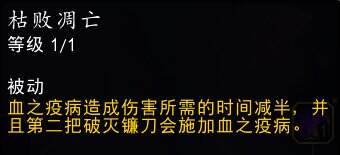 枯败凋亡
等级 1/1

被动
血之疫病造成伤害所需的时间减半，并且第二把破灭镰刀会施加血之疫病。